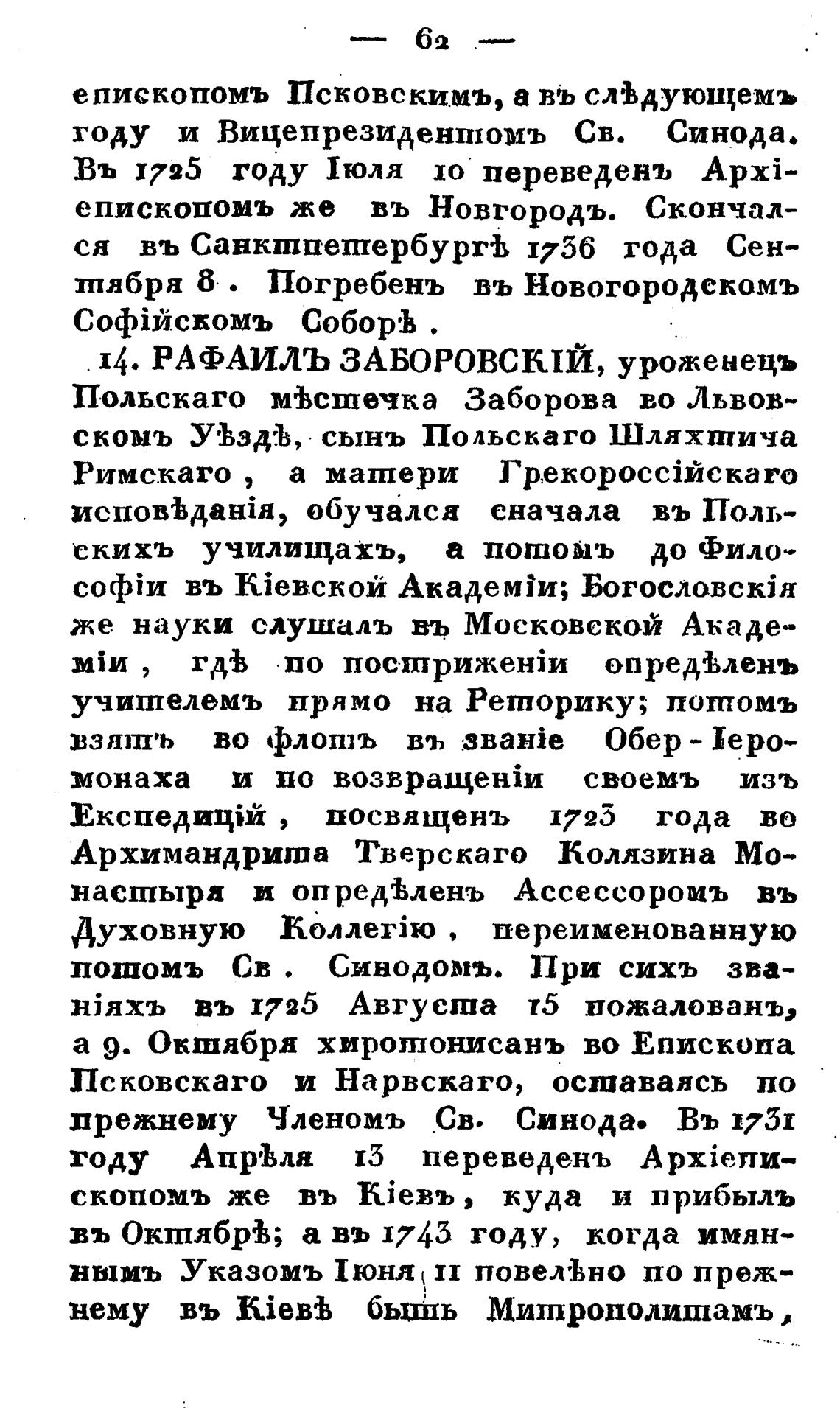 — 62 —

епископомъ Псковскимъ, а въ слѣдующемъ году и Вицепрезидентомъ Св. Синода. Въ 1725 году Іюля 10 переведенъ Архіепископомъ же въ Новгородъ. Скончался въ Санктпетербургѣ 1736 года Сентября 8. Погребенъ въ Новогородскомъ Софійскомъ Соборѣ.

14. РАФАИЛЪ ЗАБОРОВСКІЙ, уроженецъ Польскаго мѣстечка Заборова во Львовскомъ Уѣздѣ, сынъ Польскаго Шляхтича Римскаго, а матери Грекороссійскаго исповѣданія, обучался сначала въ Польскихъ училищахъ, а потомъ до Философіи въ Кіевской Академіи; Богословскія же науки слушалъ въ Московской Академіи, гдѣ по постриженіи опредѣленъ учителемъ прямо на Реторику; потомъ взятъ во флотъ въ званіе Обер-Іеромонаха и по возвращеніи своемъ изъ Експедицій, посвященъ 1723 года во Архимандрита Тверскаго Колязина Монастыря и опредѣленъ Ассессоромъ въ Духовную Коллегію, переименованную потомъ Св. Синодомъ. При сихъ званіяхъ въ 1725 Августа 15 пожалованъ, а 9. Октября хиротонисанъ во Епископа Псковскаго и Нарвскаго, оставаясь по прежнему Членомъ Св. Синода. Въ 1731 году Апрѣля 13 переведенъ Архіепископомъ же въ Кіевъ, куда и прибылъ въ Октябрѣ; а въ 1743 году, когда имяннымъ Указомъ Іюня 11 повелѣно по прежнему въ Кіевѣ быть Митрополитамъ,